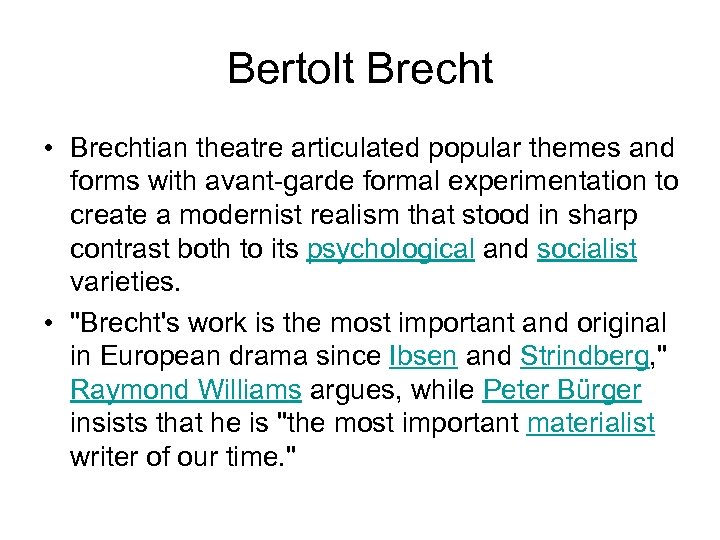 Bertolt Brecht

• Brechtian theatre articulated popular themes and forms with avant-garde formal experimentation to create a modernist realism that stood in sharp contrast both to its psychological and socialist varieties.

• "Brecht's work is the most important and original in European drama since Ibsen and Strindberg," Raymond Williams argues, while Peter Bürger insists that he is "the most important materialist writer of our time."